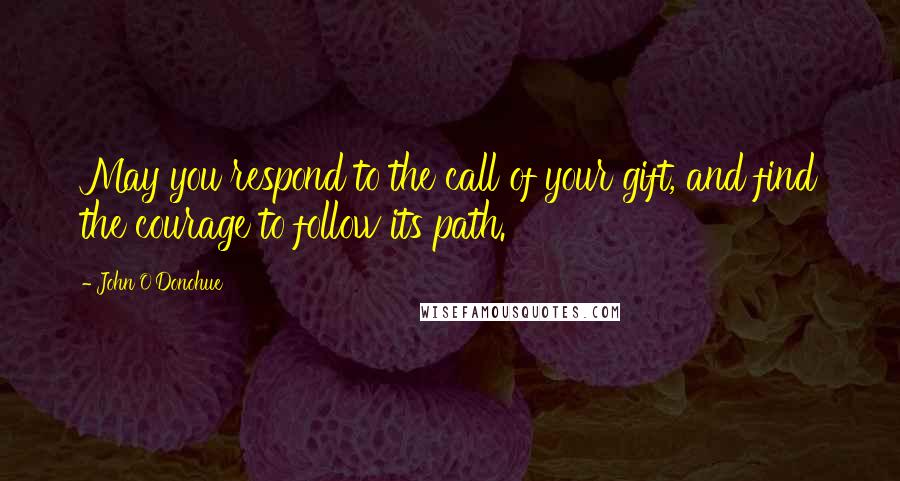 May you respond to the call of your gift, and find the courage to follow its path.

- John O'Donohue

WISEFAMOUSQUOTES.COM